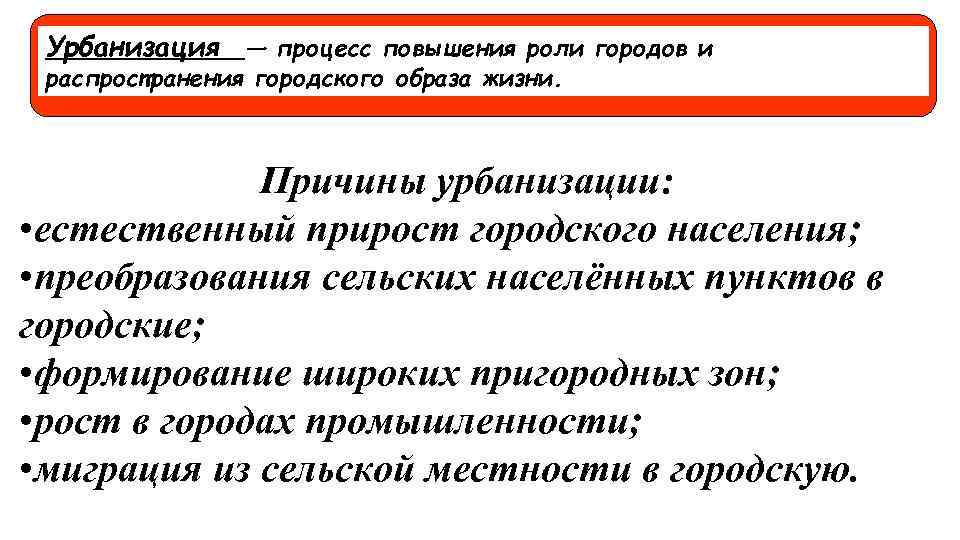 Урбанизация — процесс повышения роли городов и распространения городского образа жизни.

Причины урбанизации:
•естественный прирост городского населения;
•преобразования сельских населённых пунктов в городские;
•формирование широких пригородных зон;
•рост в городах промышленности;
•миграция из сельской местности в городскую.